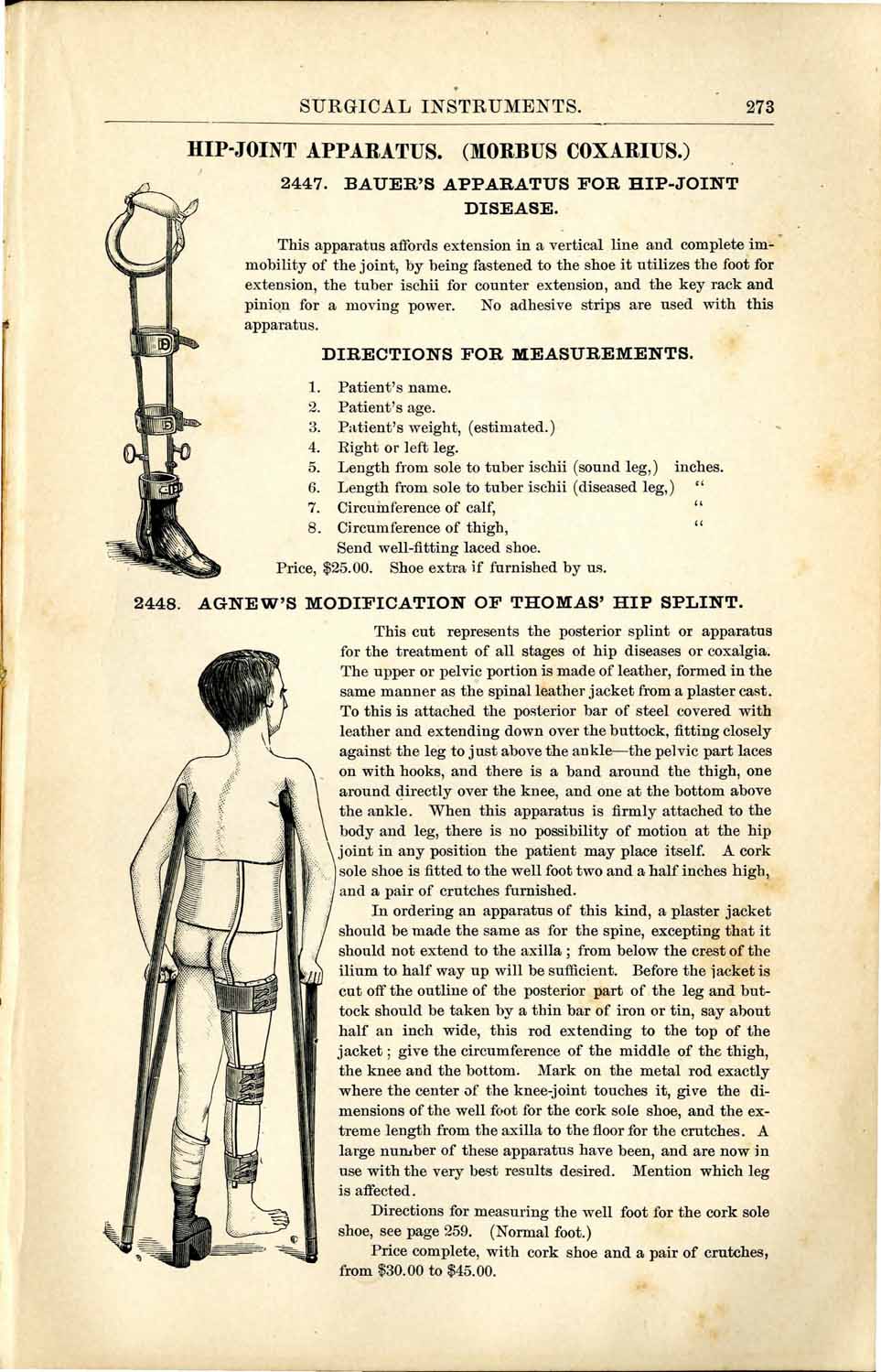 SURGICAL INSTRUMENTS. 273

HIP-JOINT APPARATUS. (MORBUS COXARIUS.)

2447. BAUER'S APPARATUS FOR HIP-JOINT DISEASE.

This apparatus affords extension in a vertical line and complete immobility of the joint, by being fastened to the shoe it utilizes the foot for extension, the tuber ischii for counter extension, and the key rack and pinion for a moving power. No adhesive strips are used with this apparatus.

DIRECTIONS FOR MEASUREMENTS.

1. Patient's name.
2. Patient's age.
3. Patient's weight, (estimated.)
4. Right or left leg.
5. Length from sole to tuber ischii (sound leg,) inches.
6. Length from sole to tuber ischii (diseased leg,) "
7. Circumference of calf, "
8. Circumference of thigh, "
Send well-fitting laced shoe.

Price, $25.00. Shoe extra if furnished by us.

2448. AGNEW'S MODIFICATION OF THOMAS' HIP SPLINT.

This cut represents the posterior splint or apparatus for the treatment of all stages of hip diseases or coxalgia. The upper or pelvic portion is made of leather, formed in the same manner as the spinal leather jacket from a plaster cast. To this is attached the posterior bar of steel covered with leather and extending down over the buttock, fitting closely against the leg to just above the ankle—the pelvic part laces on with hooks, and there is a band around the thigh, one around directly over the knee, and one at the bottom above the ankle. When this apparatus is firmly attached to the body and leg, there is no possibility of motion at the hip joint in any position the patient may place itself. A cork sole shoe is fitted to the well foot two and a half inches high, and a pair of crutches furnished.

In ordering an apparatus of this kind, a plaster jacket should be made the same as for the spine, excepting that it should not extend to the axilla; from below the crest of the ilium to half way up will be sufficient. Before the jacket is cut off the outline of the posterior part of the leg and buttock should be taken by a thin bar of iron or tin, say about half an inch wide, this rod extending to the top of the jacket; give the circumference of the middle of the thigh, the knee and the bottom. Mark on the metal rod exactly where the center of the knee-joint touches it, give the dimensions of the well foot for the cork sole shoe, and the extreme length from the axilla to the floor for the crutches. A large number of these apparatus have been, and are now in use with the very best results desired. Mention which leg is affected.

Directions for measuring the well foot for the cork sole shoe, see page 259. (Normal foot.)

Price complete, with cork shoe and a pair of crutches, from $30.00 to $45.00.